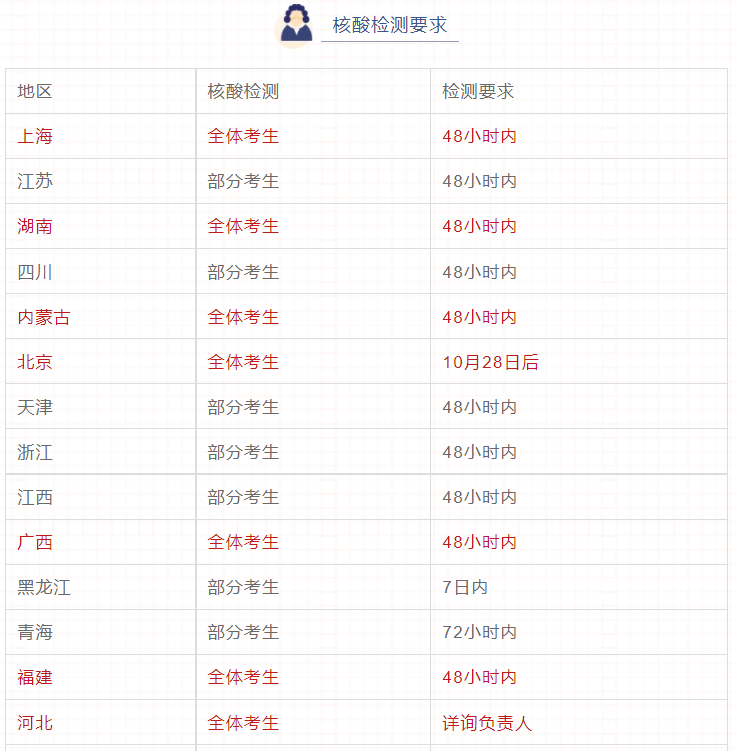 核酸检测要求

| 地区 | 核酸检测 | 检测要求 |
|---|---|---|
| 上海 | 全体考生 | 48小时内 |
| 江苏 | 部分考生 | 48小时内 |
| 湖南 | 全体考生 | 48小时内 |
| 四川 | 部分考生 | 48小时内 |
| 内蒙古 | 全体考生 | 48小时内 |
| 北京 | 全体考生 | 10月28日后 |
| 天津 | 部分考生 | 48小时内 |
| 浙江 | 部分考生 | 48小时内 |
| 江西 | 部分考生 | 48小时内 |
| 广西 | 全体考生 | 48小时内 |
| 黑龙江 | 部分考生 | 7日内 |
| 青海 | 部分考生 | 72小时内 |
| 福建 | 全体考生 | 48小时内 |
| 河北 | 全体考生 | 详询负责人 |